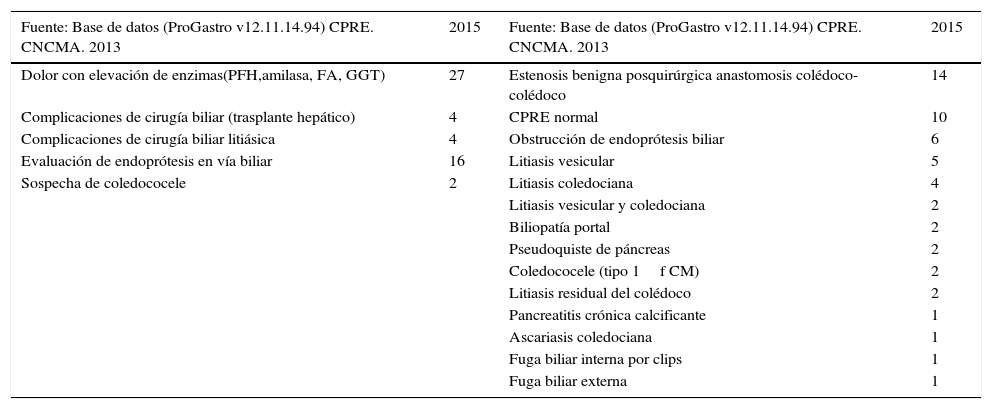 | Fuente: Base de datos (ProGastro v12.11.14.94) CPRE. CNCMA. 2013 | 2015 | Fuente: Base de datos (ProGastro v12.11.14.94) CPRE. CNCMA. 2013 | 2015 |
|---|---|---|---|
| Dolor con elevación de enzimas(PFH,amilasa, FA, GGT) | 27 | Estenosis benigna posquirúrgica anastomosis colédoco-colédoco | 14 |
| Complicaciones de cirugía biliar (trasplante hepático) | 4 | CPRE normal | 10 |
| Complicaciones de cirugía biliar litiásica | 4 | Obstrucción de endoprótesis biliar | 6 |
| Evaluación de endoprótesis en vía biliar | 16 | Litiasis vesicular | 5 |
| Sospecha de coledococele | 2 | Litiasis coledociana | 4 |
| | | Litiasis vesicular y coledociana | 2 |
| | | Biliopatía portal | 2 |
| | | Pseudoquiste de páncreas | 2 |
| | | Coledococele (tipo 1 f CM) | 2 |
| | | Litiasis residual del colédoco | 2 |
| | | Pancreatitis crónica calcificante | 1 |
| | | Ascariasis coledociana | 1 |
| | | Fuga biliar interna por clips | 1 |
| | | Fuga biliar externa | 1 |